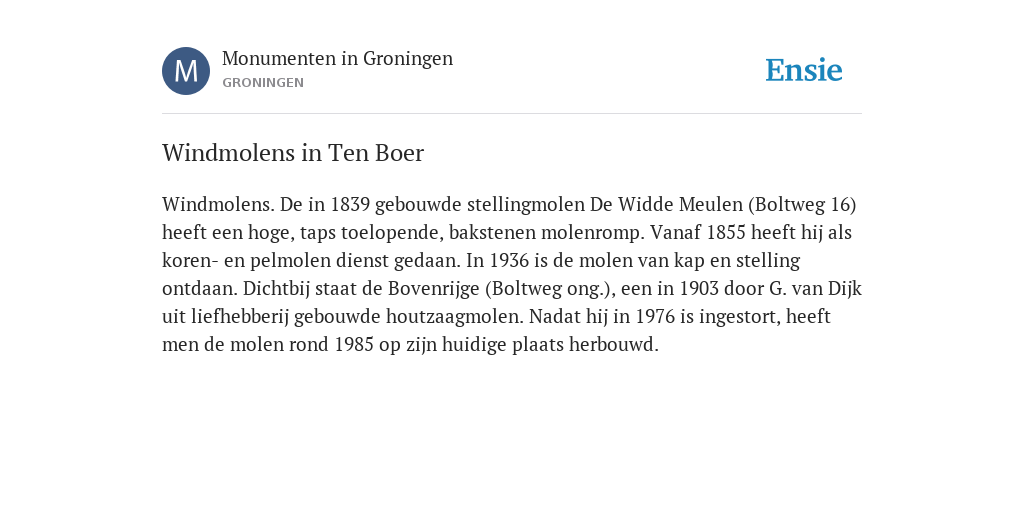 M

Monumenten in Groningen

GRONINGEN

Ensie

Windmolens in Ten Boer

Windmolens. De in 1839 gebouwde stellingmolen De Widde Meulen (Boltweg 16) heeft een hoge, taps toelopende, bakstenen molenromp. Vanaf 1855 heeft hij als koren- en pelmolen dienst gedaan. In 1936 is de molen van kap en stelling ontdaan. Dichtbij staat de Bovenrijge (Boltweg ong.), een in 1903 door G. van Dijk uit liefhebberij gebouwde houtzaagmolen. Nadat hij in 1976 is ingestort, heeft men de molen rond 1985 op zijn huidige plaats herbouwd.